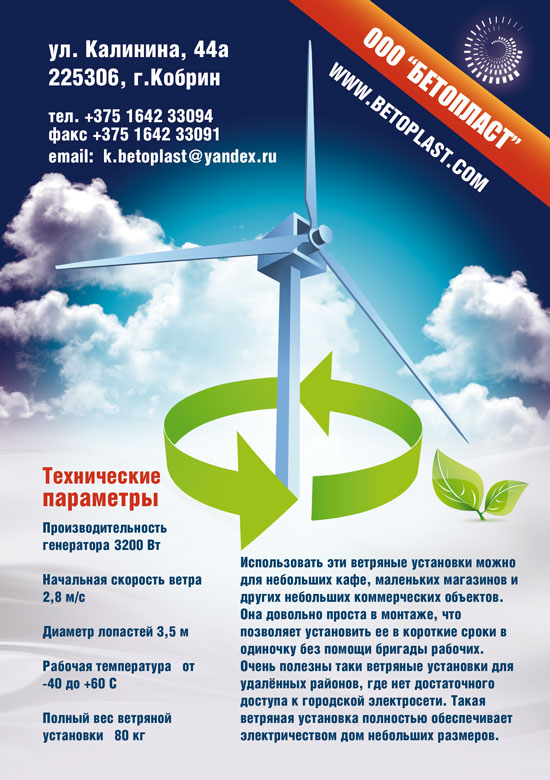 ул. Калинина, 44а
225306, г.Кобрин

тел. +375 1642 33094
факс +375 1642 33091
email: k.betoplast@yandex.ru

ООО "БЕТОПЛАСТ"
WWW.BETOPLAST.COM

Технические параметры

Производительность генератора 3200 Вт

Начальная скорость ветра 2,8 м/с

Диаметр лопастей 3,5 м

Рабочая температура от -40 до +60 С

Полный вес ветряной установки 80 кг

Использовать эти ветряные установки можно для небольших кафе, маленьких магазинов и других небольших коммерческих объектов. Она довольно проста в монтаже, что позволяет установить ее в короткие сроки в одиночку без помощи бригады рабочих. Очень полезны таки ветряные установки для удалённых районов, где нет достаточного доступа к городской электросети. Такая ветряная установка полностью обеспечивает электричеством дом небольших размеров.